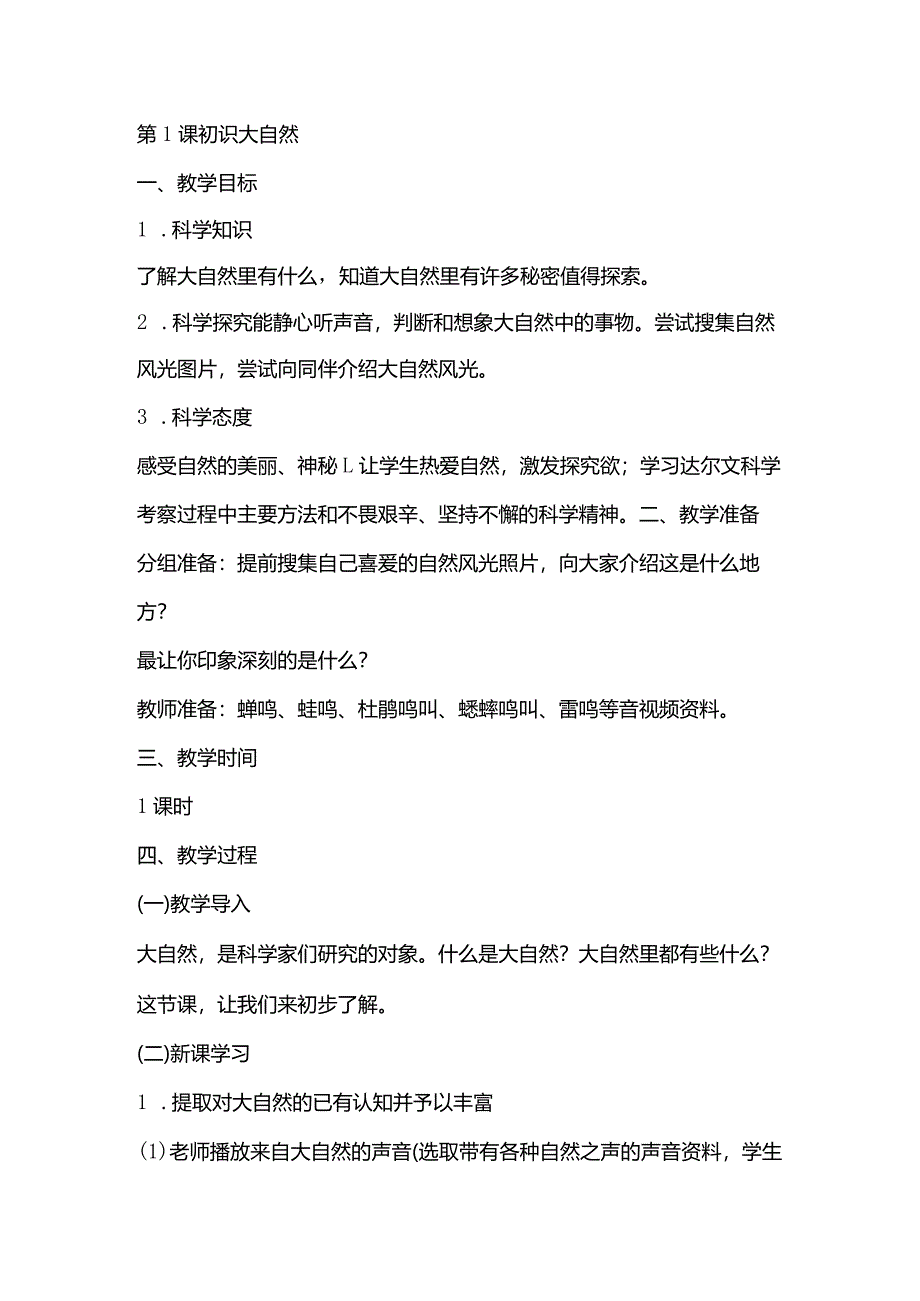 第1课初识大自然

一、教学目标

1．科学知识

了解大自然里有什么，知道大自然里有许多秘密值得探索。

2．科学探究能静心听声音，判断和想象大自然中的事物。尝试搜集自然风光图片，尝试向同伴介绍大自然风光。

3．科学态度

感受自然的美丽、神秘L让学生热爱自然，激发探究欲；学习达尔文科学考察过程中主要方法和不畏艰辛、坚持不懈的科学精神。二、教学准备

分组准备：提前搜集自己喜爱的自然风光照片，向大家介绍这是什么地方？

最让你印象深刻的是什么？

教师准备：蝉鸣、蛙鸣、杜鹃鸣叫、蟋蟀鸣叫、雷鸣等音视频资料。

三、教学时间

1课时

四、教学过程

(一)教学导入

大自然，是科学家们研究的对象。什么是大自然？大自然里都有些什么？这节课，让我们来初步了解。

(二)新课学习

1．提取对大自然的已有认知并予以丰富

(1)老师播放来自大自然的声音(选取带有各种自然之声的声音资料，学生